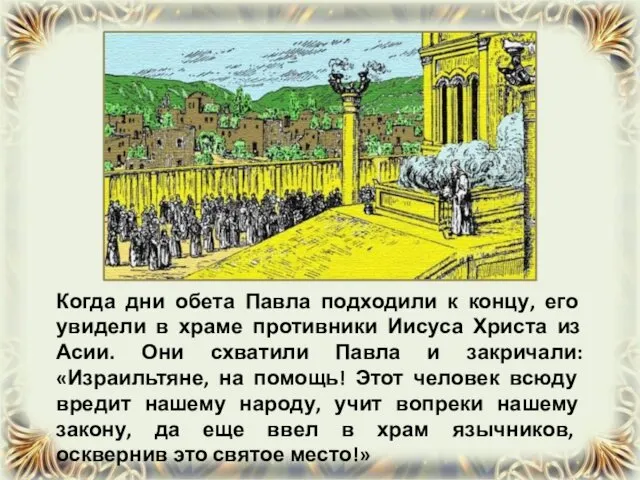 Когда дни обета Павла подходили к концу, его увидели в храме противники Иисуса Христа из Асии. Они схватили Павла и закричали: «Израильтяне, на помощь! Этот человек всюду вредит нашему народу, учит вопреки нашему закону, да еще ввел в храм язычников, осквернив это святое место!»